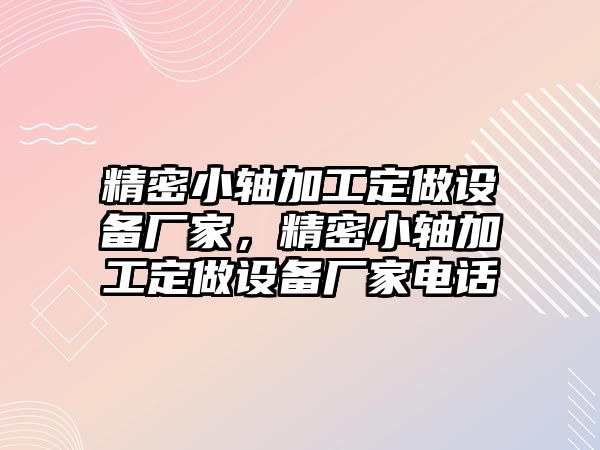 精密小轴加工定做设备厂家，精密小轴加工定做设备厂家电话